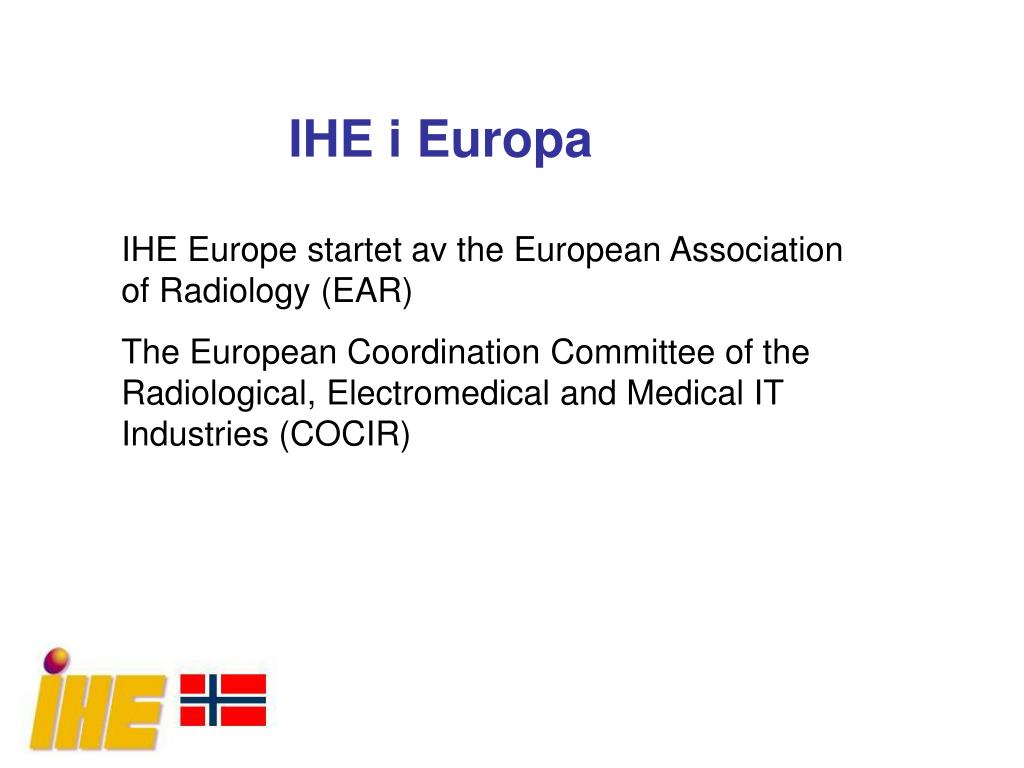 IHE i Europa

IHE Europe startet av the European Association of Radiology (EAR)

The European Coordination Committee of the Radiological, Electromedical and Medical IT Industries (COCIR)

IHE